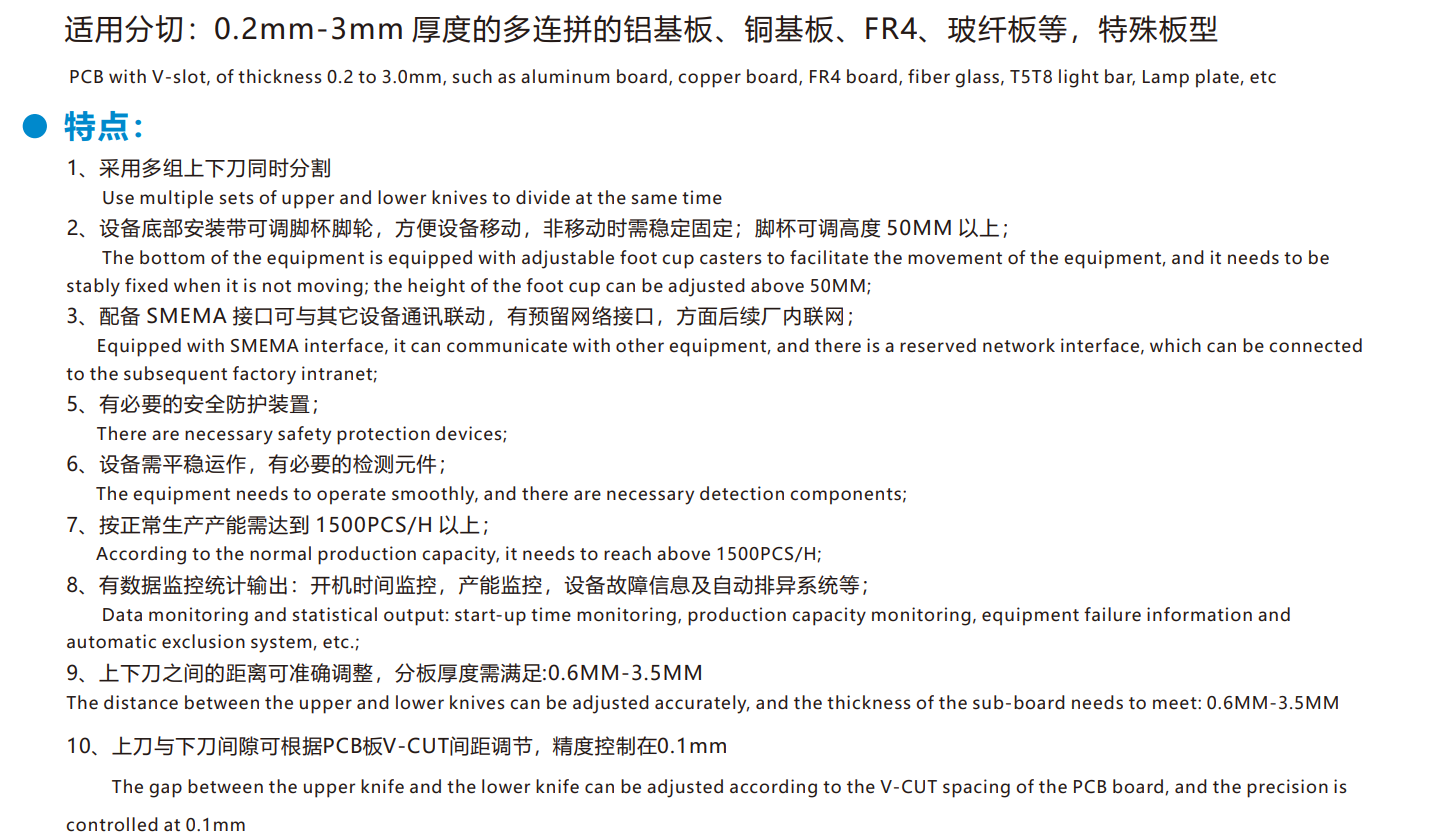 适用分切：0.2mm-3mm 厚度的多连拼的铝基板、铜基板、FR4、玻纤板等，特殊板型

PCB with V-slot, of thickness 0.2 to 3.0mm, such as aluminum board, copper board, FR4 board, fiber glass, T5T8 light bar, Lamp plate, etc

特点：

1、采用多组上下刀同时分割

Use multiple sets of upper and lower knives to divide at the same time

2、设备底部安装带可调脚杯脚轮，方便设备移动，非移动时需稳定固定；脚杯可调高度 50MM 以上；

The bottom of the equipment is equipped with adjustable foot cup casters to facilitate the movement of the equipment, and it needs to be stably fixed when it is not moving; the height of the foot cup can be adjusted above 50MM;

3、配备 SMEMA 接口可与其它设备通讯联动，有预留网络接口，方面后续厂内联网；

Equipped with SMEMA interface, it can communicate with other equipment, and there is a reserved network interface, which can be connected to the subsequent factory intranet;

5、有必要的安全防护装置；

There are necessary safety protection devices;

6、设备需平稳运作，有必要的检测元件；

The equipment needs to operate smoothly, and there are necessary detection components;

7、按正常生产产能需达到 1500PCS/H 以上；

According to the normal production capacity, it needs to reach above 1500PCS/H;

8、有数据监控统计输出：开机时间监控，产能监控，设备故障信息及自动排异系统等；

Data monitoring and statistical output: start-up time monitoring, production capacity monitoring, equipment failure information and automatic exclusion system, etc.;

9、上下刀之间的距离可准确调整，分板厚度需满足:0.6MM-3.5MM

The distance between the upper and lower knives can be adjusted accurately, and the thickness of the sub-board needs to meet: 0.6MM-3.5MM

10、上刀与下刀间隙可根据PCB板V-CUT间距调节，精度控制在0.1mm

The gap between the upper knife and the lower knife can be adjusted according to the V-CUT spacing of the PCB board, and the precision is controlled at 0.1mm